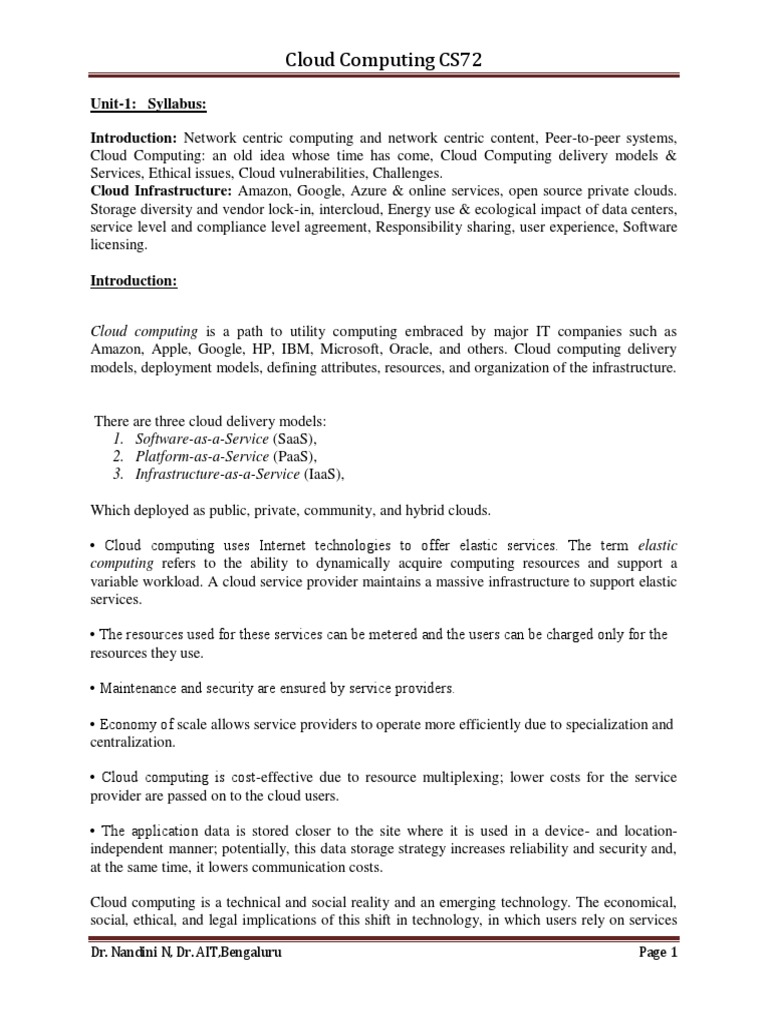 Cloud Computing CS72

Unit-1: Syllabus:

Introduction: Network centric computing and network centric content, Peer-to-peer systems, Cloud Computing: an old idea whose time has come, Cloud Computing delivery models & Services, Ethical issues, Cloud vulnerabilities, Challenges.
Cloud Infrastructure: Amazon, Google, Azure & online services, open source private clouds. Storage diversity and vendor lock-in, intercloud, Energy use & ecological impact of data centers, service level and compliance level agreement, Responsibility sharing, user experience, Software licensing.

Introduction:

Cloud computing is a path to utility computing embraced by major IT companies such as Amazon, Apple, Google, HP, IBM, Microsoft, Oracle, and others. Cloud computing delivery models, deployment models, defining attributes, resources, and organization of the infrastructure.

There are three cloud delivery models:
1. Software-as-a-Service (SaaS),
2. Platform-as-a-Service (PaaS),
3. Infrastructure-as-a-Service (IaaS),

Which deployed as public, private, community, and hybrid clouds.

• Cloud computing uses Internet technologies to offer elastic services. The term elastic computing refers to the ability to dynamically acquire computing resources and support a variable workload. A cloud service provider maintains a massive infrastructure to support elastic services.

• The resources used for these services can be metered and the users can be charged only for the resources they use.

• Maintenance and security are ensured by service providers.

• Economy of scale allows service providers to operate more efficiently due to specialization and centralization.

• Cloud computing is cost-effective due to resource multiplexing; lower costs for the service provider are passed on to the cloud users.

• The application data is stored closer to the site where it is used in a device- and location-independent manner; potentially, this data storage strategy increases reliability and security and, at the same time, it lowers communication costs.

Cloud computing is a technical and social reality and an emerging technology. The economical, social, ethical, and legal implications of this shift in technology, in which users rely on services

Dr. Nandini N, Dr. AIT,Bengaluru Page 1